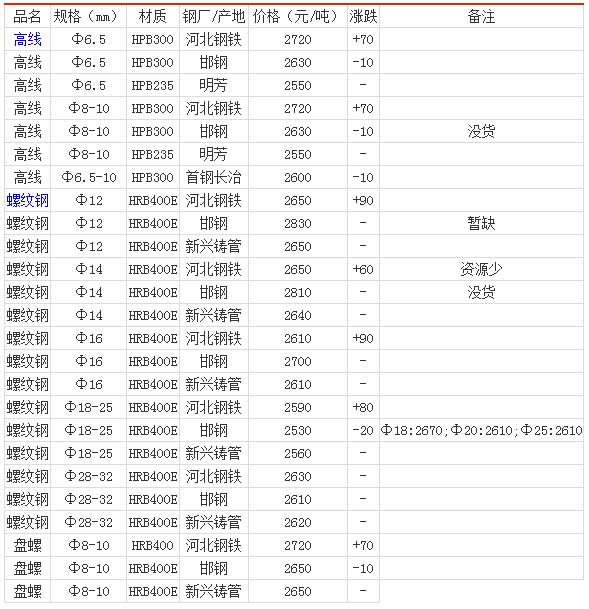 | 品名 | 规格（㎜） | 材质 | 钢厂/产地 | 价格（元/吨） | 涨跌 | 备注 |
|---|---|---|---|---|---|---|
| 高线 | Φ6.5 | HPB300 | 河北钢铁 | 2720 | +70 | |
| 高线 | Φ6.5 | HPB300 | 邯钢 | 2630 | -10 | |
| 高线 | Φ6.5 | HPB235 | 明芳 | 2550 | - | |
| 高线 | Φ8-10 | HPB300 | 河北钢铁 | 2720 | +70 | |
| 高线 | Φ8-10 | HPB300 | 邯钢 | 2630 | -10 | 没货 |
| 高线 | Φ8-10 | HPB235 | 明芳 | 2550 | - | |
| 高线 | Φ6.5-10 | HPB300 | 首钢长治 | 2600 | -10 | |
| 螺纹钢 | Φ12 | HRB400E | 河北钢铁 | 2650 | +90 | |
| 螺纹钢 | Φ12 | HRB400E | 邯钢 | 2830 | - | 暂缺 |
| 螺纹钢 | Φ12 | HRB400E | 新兴铸管 | 2650 | - | |
| 螺纹钢 | Φ14 | HRB400E | 河北钢铁 | 2650 | +60 | 资源少 |
| 螺纹钢 | Φ14 | HRB400E | 邯钢 | 2810 | - | 没货 |
| 螺纹钢 | Φ14 | HRB400E | 新兴铸管 | 2640 | - | |
| 螺纹钢 | Φ16 | HRB400E | 河北钢铁 | 2610 | +90 | |
| 螺纹钢 | Φ16 | HRB400E | 邯钢 | 2700 | - | |
| 螺纹钢 | Φ16 | HRB400E | 新兴铸管 | 2610 | - | |
| 螺纹钢 | Φ18-25 | HRB400E | 河北钢铁 | 2590 | +80 | |
| 螺纹钢 | Φ18-25 | HRB400E | 邯钢 | 2530 | -20 | Φ18:2670;Φ20:2610;Φ25:2610 |
| 螺纹钢 | Φ18-25 | HRB400E | 新兴铸管 | 2560 | - | |
| 螺纹钢 | Φ28-32 | HRB400E | 河北钢铁 | 2630 | - | |
| 螺纹钢 | Φ28-32 | HRB400E | 邯钢 | 2610 | - | |
| 螺纹钢 | Φ28-32 | HRB400E | 新兴铸管 | 2620 | - | |
| 盘螺 | Φ8-10 | HRB400 | 河北钢铁 | 2720 | +70 | |
| 盘螺 | Φ8-10 | HRB400E | 邯钢 | 2650 | -10 | |
| 盘螺 | Φ8-10 | HRB400E | 新兴铸管 | 2650 | - | |